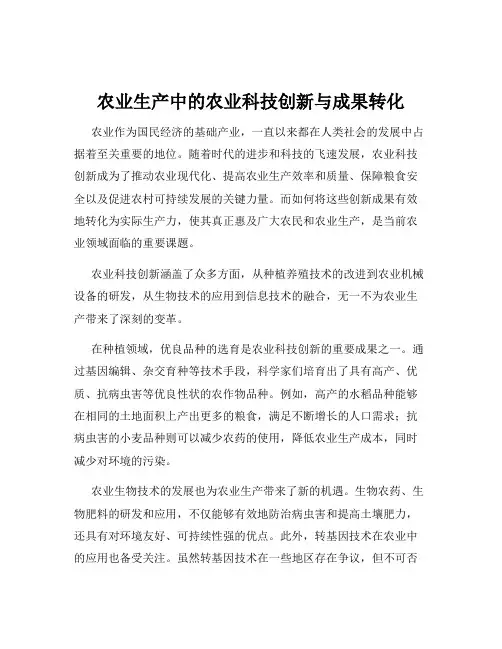 农业生产中的农业科技创新与成果转化

农业作为国民经济的基础产业，一直以来都在人类社会的发展中占据着至关重要的地位。随着时代的进步和科技的飞速发展，农业科技创新成为了推动农业现代化、提高农业生产效率和质量、保障粮食安全以及促进农村可持续发展的关键力量。而如何将这些创新成果有效地转化为实际生产力，使其真正惠及广大农民和农业生产，是当前农业领域面临的重要课题。

农业科技创新涵盖了众多方面，从种植养殖技术的改进到农业机械设备的研发，从生物技术的应用到信息技术的融合，无一不为农业生产带来了深刻的变革。

在种植领域，优良品种的选育是农业科技创新的重要成果之一。通过基因编辑、杂交育种等技术手段，科学家们培育出了具有高产、优质、抗病虫害等优良性状的农作物品种。例如，高产的水稻品种能够在相同的土地面积上产出更多的粮食，满足不断增长的人口需求；抗病虫害的小麦品种则可以减少农药的使用，降低农业生产成本，同时减少对环境的污染。

农业生物技术的发展也为农业生产带来了新的机遇。生物农药、生物肥料的研发和应用，不仅能够有效地防治病虫害和提高土壤肥力，还具有对环境友好、可持续性强的优点。此外，转基因技术在农业中的应用也备受关注。虽然转基因技术在一些地区存在争议，但不可否